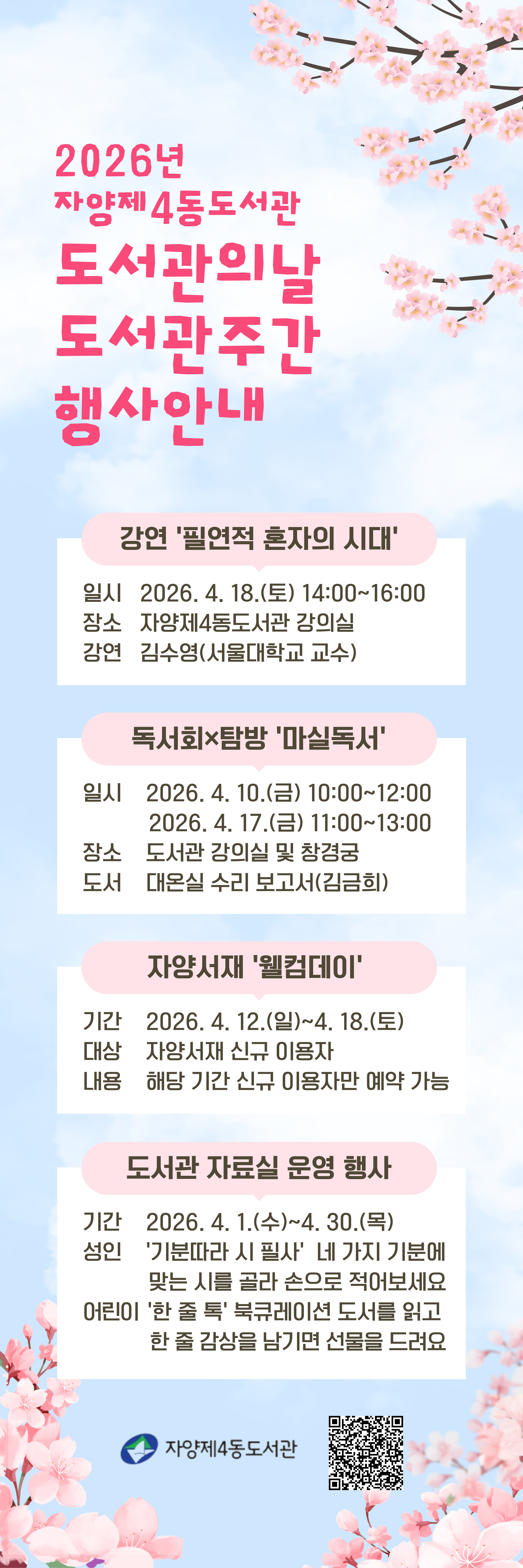 2026년
자양제4동도서관
도서관의날
도서관주간
행사안내

강연 '필연적 혼자의 시대'

일시 2026. 4. 18.(토) 14:00~16:00
장소 자양제4동도서관 강의실
강연 김수영(서울대학교 교수)

독서회×탐방 '마실독서'

일시 2026. 4. 10.(금) 10:00~12:00
2026. 4. 17.(금) 11:00~13:00
장소 도서관 강의실 및 창경궁
도서 대온실 수리 보고서(김금희)

자양서재 '웰컴데이'

기간 2026. 4. 12.(일)~4. 18.(토)
대상 자양서재 신규 이용자
내용 해당 기간 신규 이용자만 예약 가능

도서관 자료실 운영 행사

기간 2026. 4. 1.(수)~4. 30.(목)
성인 '기분따라 시 필사' 네 가지 기분에 맞는 시를 골라 손으로 적어보세요
어린이 '한 줄 톡' 북큐레이션 도서를 읽고 한 줄 감상을 남기면 선물을 드려요

자양제4동도서관